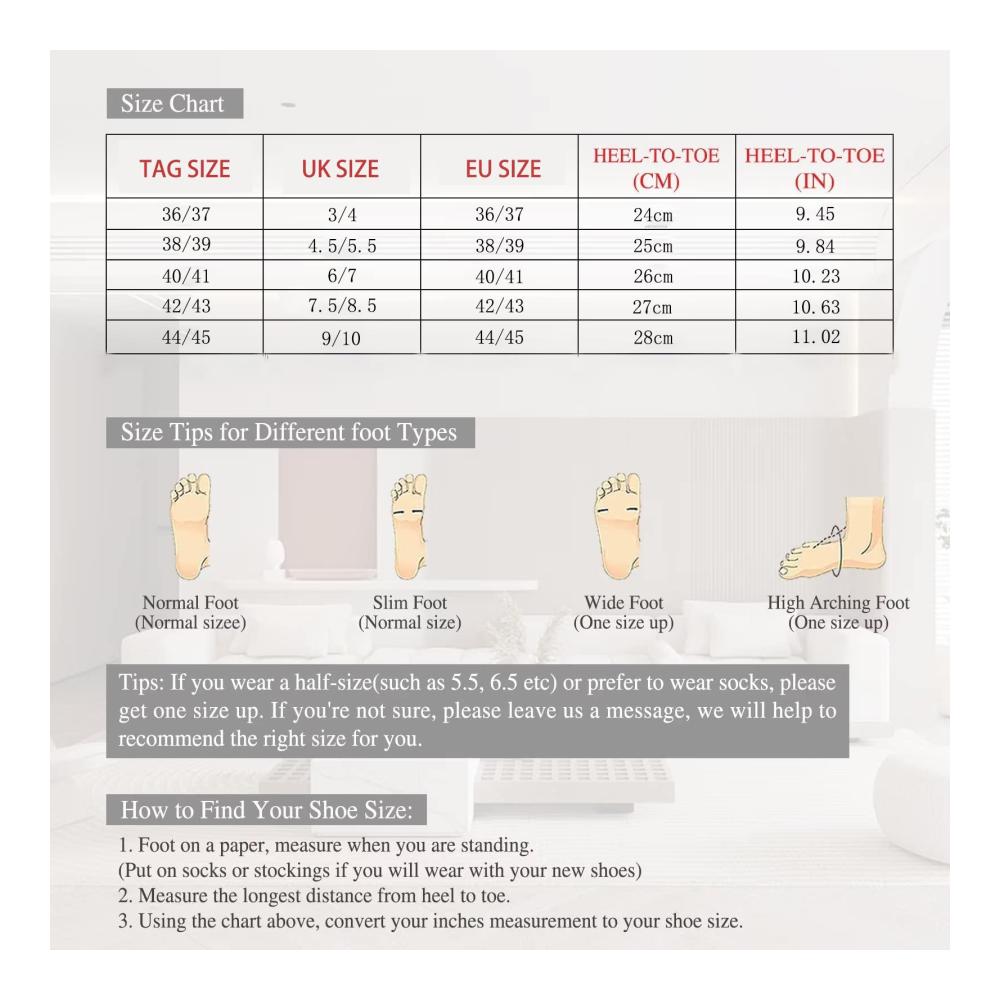 Size Chart

| TAG SIZE | UK SIZE | EU SIZE | HEEL-TO-TOE (CM) | HEEL-TO-TOE (IN) |
|---|---|---|---|---|
| 36/37 | 3/4 | 36/37 | 24cm | 9.45 |
| 38/39 | 4.5/5.5 | 38/39 | 25cm | 9.84 |
| 40/41 | 6/7 | 40/41 | 26cm | 10.23 |
| 42/43 | 7.5/8.5 | 42/43 | 27cm | 10.63 |
| 44/45 | 9/10 | 44/45 | 28cm | 11.02 |

Size Tips for Different foot Types

Normal Foot (Normal sizee)

Slim Foot (Normal size)

Wide Foot (One size up)

High Arching Foot (One size up)

Tips: If you wear a half-size(such as 5.5, 6.5 etc) or prefer to wear socks, please get one size up. If you're not sure, please leave us a message, we will help to recommend the right size for you.

How to Find Your Shoe Size:

1. Foot on a paper, measure when you are standing.
(Put on socks or stockings if you will wear with your new shoes)
2. Measure the longest distance from heel to toe.
3. Using the chart above, convert your inches measurement to your shoe size.